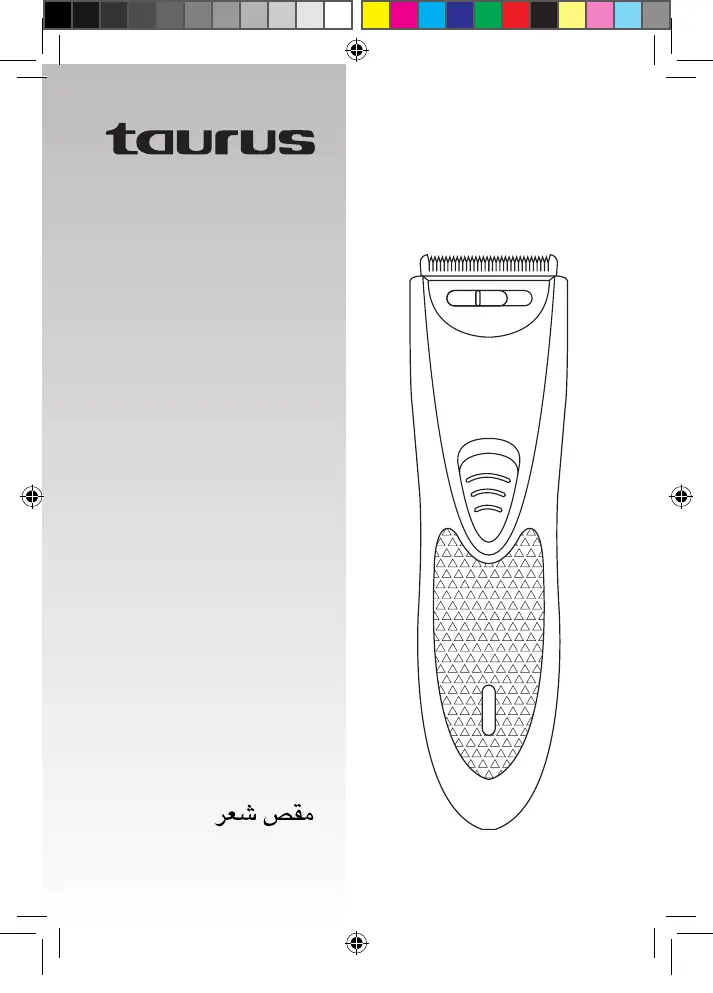 taurus

مقص شعر